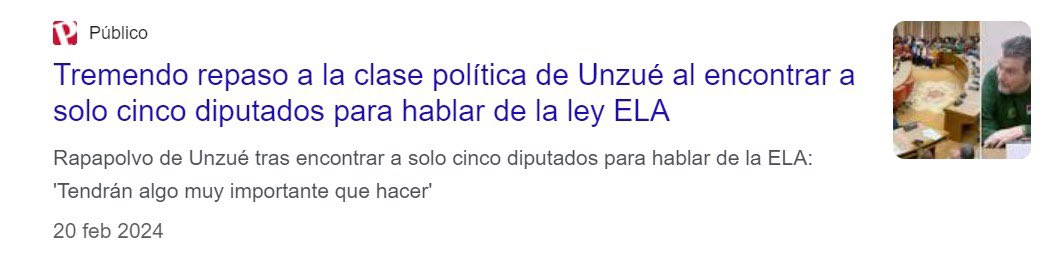 Público

Tremendo repaso a la clase política de Unzué al encontrar a solo cinco diputados para hablar de la ley ELA

Rapapolvo de Unzué tras encontrar a solo cinco diputados para hablar de la ELA: 'Tendrán algo muy importante que hacer'

20 feb 2024